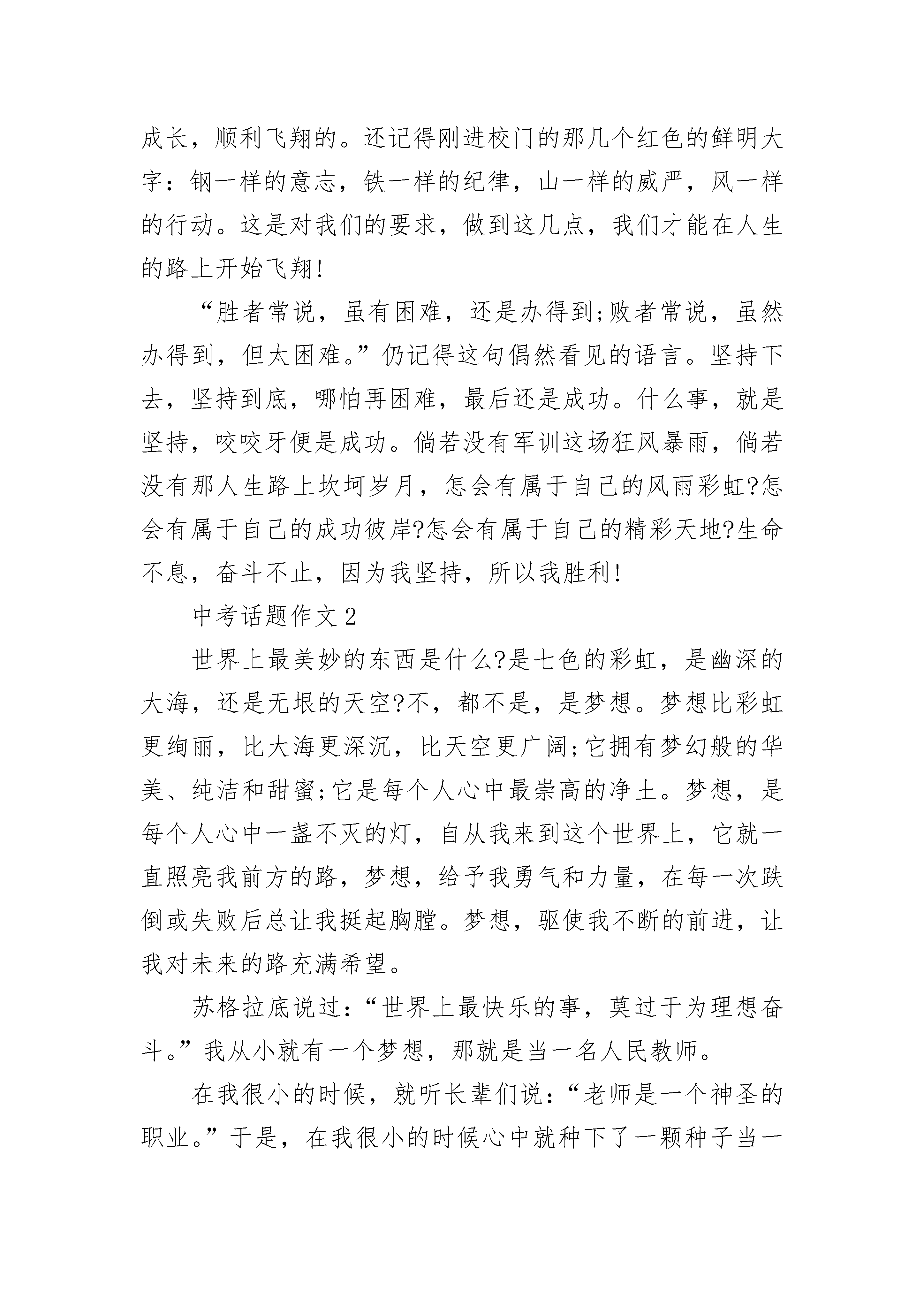 成长，顺利飞翔的。还记得刚进校门的那几个红色的鲜明大字：钢一样的意志，铁一样的纪律，山一样的威严，风一样的行动。这是对我们的要求，做到这几点，我们才能在人生的路上开始飞翔!

“胜者常说，虽有困难，还是办得到;败者常说，虽然办得到，但太困难。”仍记得这句偶然看见的语言。坚持下去，坚持到底，哪怕再困难，最后还是成功。什么事，就是坚持，咬咬牙便是成功。倘若没有军训这场狂风暴雨，倘若没有那人生路上坎坷岁月，怎会有属于自己的风雨彩虹?怎会有属于自己的成功彼岸?怎会有属于自己的精彩天地?生命不息，奋斗不止，因为我坚持，所以我胜利!

中考话题作文2

世界上最美妙的东西是什么?是七色的彩虹，是幽深的大海，还是无垠的天空?不，都不是，是梦想。梦想比彩虹更绚丽，比大海更深沉，比天空更广阔;它拥有梦幻般的华美、纯洁和甜蜜;它是每个人心中最崇高的净土。梦想，是每个人心中一盏不灭的灯，自从我来到这个世界上，它就一直照亮我前方的路，梦想，给予我勇气和力量，在每一次跌倒或失败后总让我挺起胸膛。梦想，驱使我不断的前进，让我对未来的路充满希望。

苏格拉底说过：“世界上最快乐的事，莫过于为理想奋斗。”我从小就有一个梦想，那就是当一名人民教师。

在我很小的时候，就听长辈们说：“老师是一个神圣的职业。”于是，在我很小的时候心中就种下了一颗种子当一